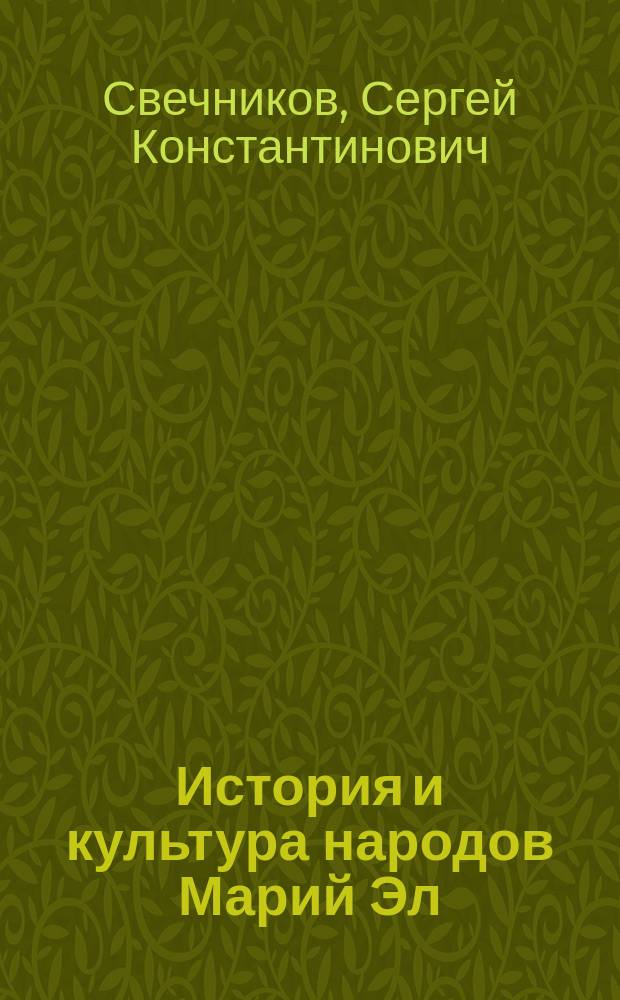 Свечников, Сергей Константинович

История и культура народов Марий Эл